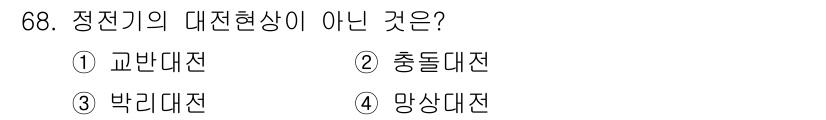 68. 정전기의 대전현상이 아닌 것은?

① 교반대전
② 충돌대전
③ 박리대전
④ 망상대전